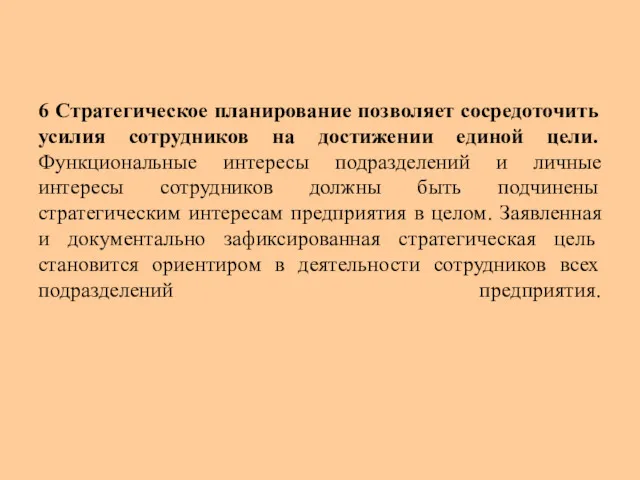 6 Стратегическое планирование позволяет сосредоточить усилия сотрудников на достижении единой цели. Функциональные интересы подразделений и личные интересы сотрудников должны быть подчинены стратегическим интересам предприятия в целом. Заявленная и документально зафиксированная стратегическая цель становится ориентиром в деятельности сотрудников всех подразделений предприятия.